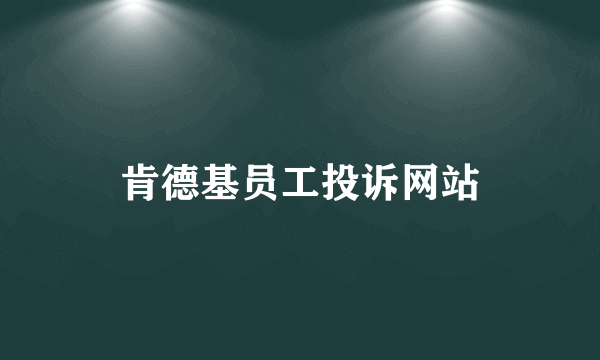 肯德基员工投诉网站